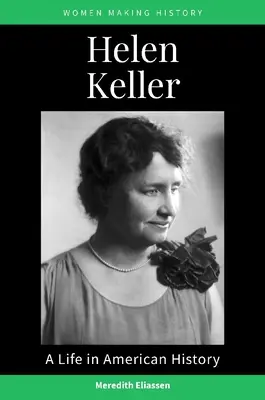 WOMEN MAKING HISTORY

Helen Keller

A Life in American History

Meredith Eliassen